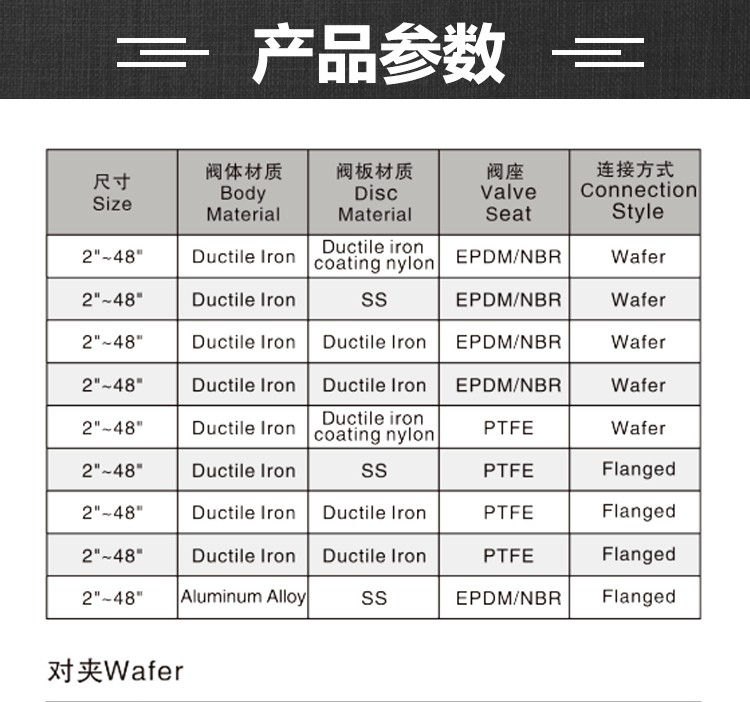 产品参数

| 尺寸 Size | 阀体材质 Body Material | 阀板材质 Disc Material | 阀座 Valve Seat | 连接方式 Connection Style |
|---|---|---|---|---|
| 2"~48" | Ductile Iron | Ductile iron coating nylon | EPDM/NBR | Wafer |
| 2"~48" | Ductile Iron | SS | EPDM/NBR | Wafer |
| 2"~48" | Ductile Iron | Ductile Iron | EPDM/NBR | Wafer |
| 2"~48" | Ductile Iron | Ductile Iron | EPDM/NBR | Wafer |
| 2"~48" | Ductile Iron | Ductile iron coating nylon | PTFE | Wafer |
| 2"~48" | Ductile Iron | SS | PTFE | Flanged |
| 2"~48" | Ductile Iron | Ductile Iron | PTFE | Flanged |
| 2"~48" | Ductile Iron | Ductile Iron | PTFE | Flanged |
| 2"~48" | Aluminum Alloy | SS | EPDM/NBR | Flanged |

对夹Wafer